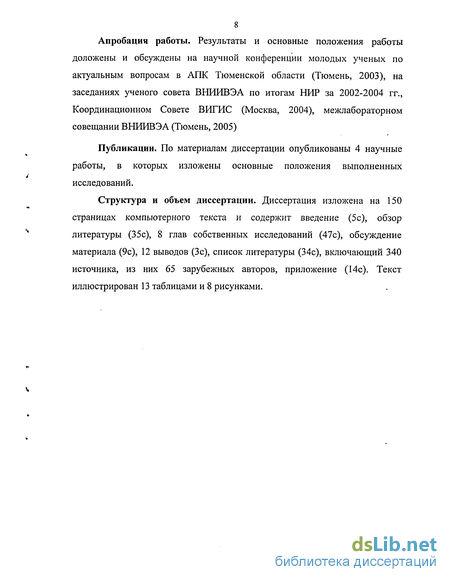 8

Апробация работы. Результаты и основные положения работы доложены и обсуждены на научной конференции молодых ученых по актуальным вопросам в АПК Тюменской области (Тюмень, 2003), на заседаниях ученого совета ВНИИВЭА по итогам НИР за 2002-2004 гг., Координационном Совете ВИГИС (Москва, 2004), межлабораторном совещании ВНИИВЭА (Тюмень, 2005)

Публикации. По материалам диссертации опубликованы 4 научные работы, в которых изложены основные положения выполненных исследований.

Структура и объем диссертации. Диссертация изложена на 150 страницах компьютерного текста и содержит введение (5с), обзор литературы (35с), 8 глав собственных исследований (47с), обсуждение материала (9с), 12 выводов (3с), список литературы (34с), включающий 340 источника, из них 65 зарубежных авторов, приложение (14с). Текст иллюстрирован 13 таблицами и 8 рисунками.

dsLib.net
библиотека диссертаций